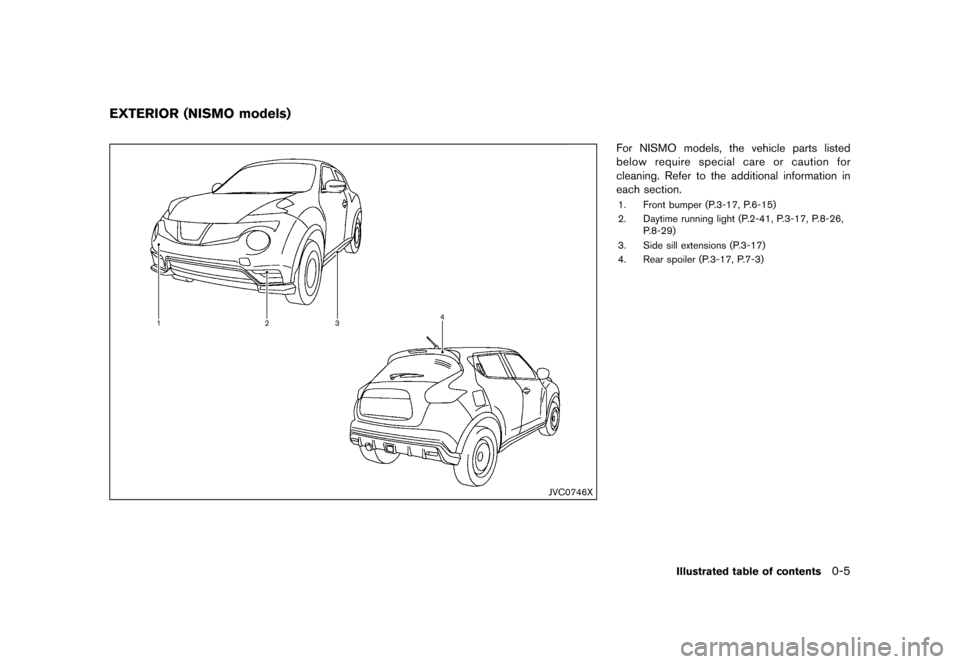 EXTERIOR (NISMO models)

1
2
3
4

JVC0746X

For NISMO models, the vehicle parts listed below require special care or caution for cleaning. Refer to the additional information in each section.

1. Front bumper (P.3-17, P.6-15)
2. Daytime running light (P.2-41, P.3-17, P.8-26, P.8-29)
3. Side sill extensions (P.3-17)
4. Rear spoiler (P.3-17, P.7-3)

Illustrated table of contents 0-5

carmanualsonline.info